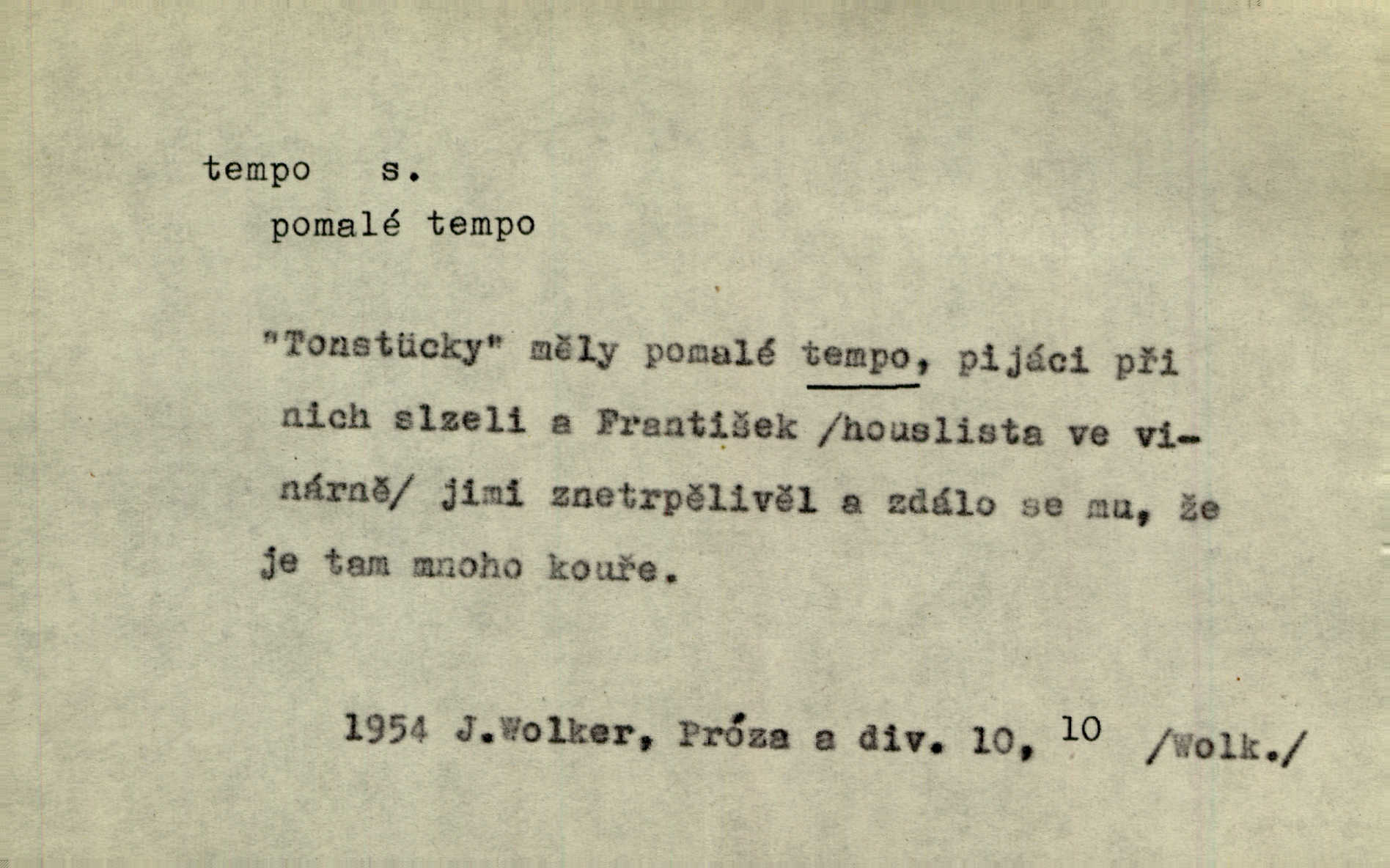 tempo s.
pomalé tempo

"Tonstücky" měly pomalé tempo, pijáci při nich slzeli a František /houslista ve vinárně/ jimi znetrpělivěl a zdálo se mu, že je tam mnoho kouře.

1954 J.Wolker, Próza a div. 10, $^{10}$ /Wolk./